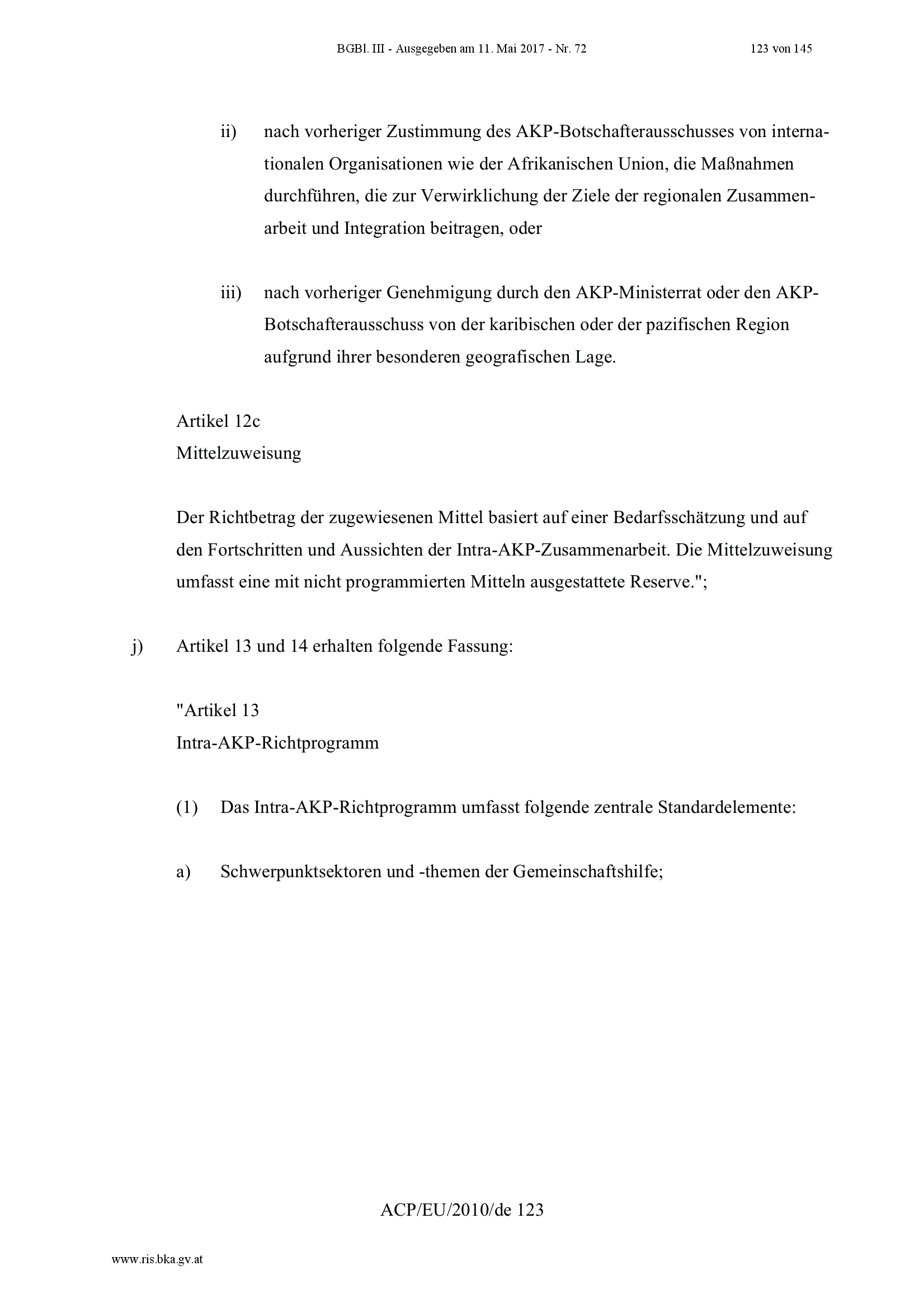 BGBl. III - Ausgegeben am 11. Mai 2017 - Nr. 72 123 von 145

ii) nach vorheriger Zustimmung des AKP-Botschafterausschusses von internationalen Organisationen wie der Afrikanischen Union, die Maßnahmen durchführen, die zur Verwirklichung der Ziele der regionalen Zusammenarbeit und Integration beitragen, oder

iii) nach vorheriger Genehmigung durch den AKP-Ministerrat oder den AKP-Botschafterausschuss von der karibischen oder der pazifischen Region aufgrund ihrer besonderen geografischen Lage.

Artikel 12c
Mittelzuweisung

Der Richtbetrag der zugewiesenen Mittel basiert auf einer Bedarfsschätzung und auf den Fortschritten und Aussichten der Intra-AKP-Zusammenarbeit. Die Mittelzuweisung umfasst eine mit nicht programmierten Mitteln ausgestattete Reserve.";

j) Artikel 13 und 14 erhalten folgende Fassung:

"Artikel 13
Intra-AKP-Richtprogramm

(1) Das Intra-AKP-Richtprogramm umfasst folgende zentrale Standardelemente:

a) Schwerpunktsektoren und -themen der Gemeinschaftshilfe;

ACP/EU/2010/de 123

www.ris.bka.gv.at